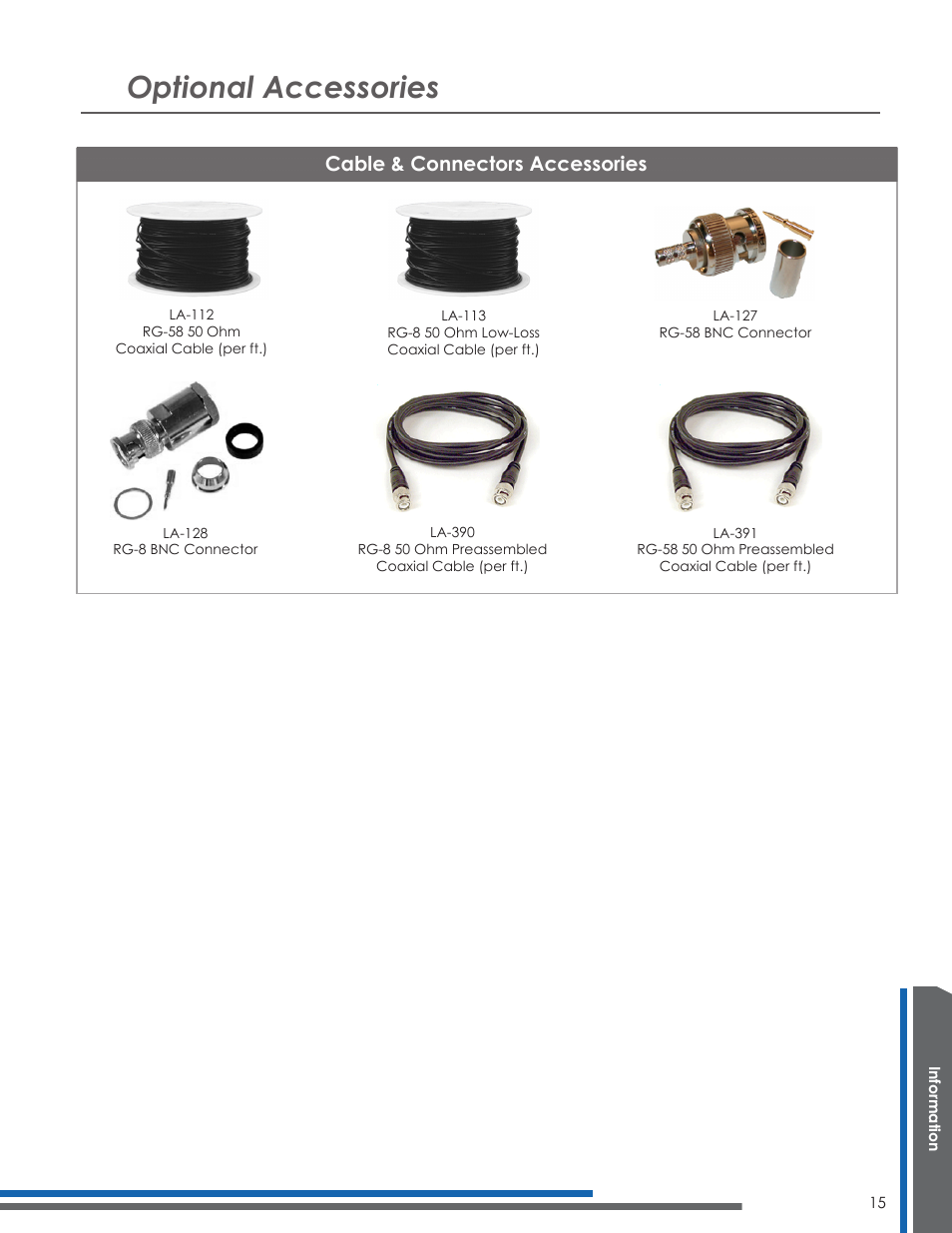 Optional Accessories

Cable & Connectors Accessories

LA-112
RG-58 50 Ohm
Coaxial Cable (per ft.)

LA-113
RG-8 50 Ohm Low-Loss
Coaxial Cable (per ft.)

LA-127
RG-58 BNC Connector

LA-128
RG-8 BNC Connector

LA-390
RG-8 50 Ohm Preassembled
Coaxial Cable (per ft.)

LA-391
RG-58 50 Ohm Preassembled
Coaxial Cable (per ft.)

Information

15